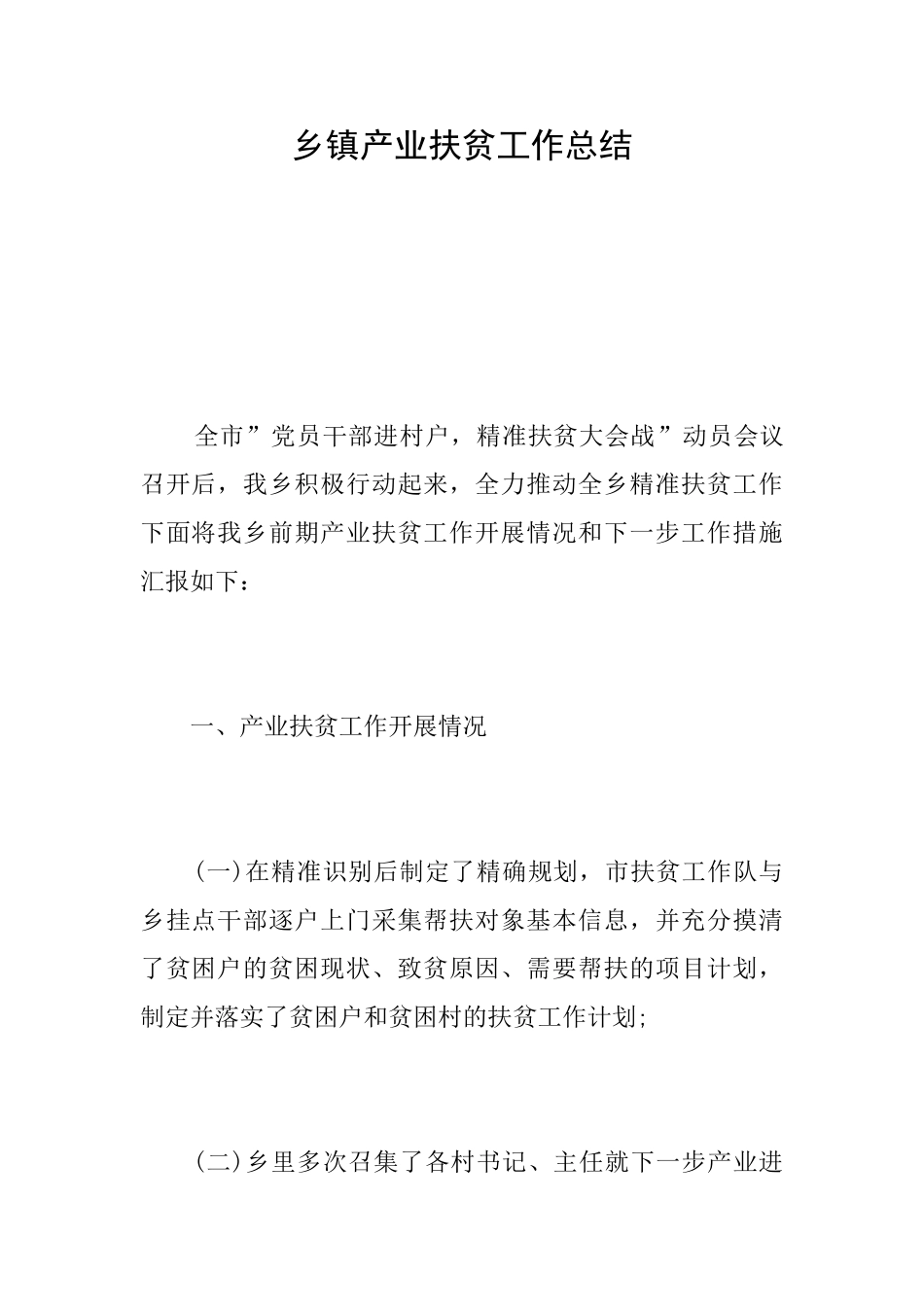 乡镇产业扶贫工作总结

全市”党员干部进村户，精准扶贫大会战”动员会议召开后，我乡积极行动起来，全力推动全乡精准扶贫工作下面将我乡前期产业扶贫工作开展情况和下一步工作措施汇报如下：

一、产业扶贫工作开展情况

(一)在精准识别后制定了精确规划，市扶贫工作队与乡挂点干部逐户上门采集帮扶对象基本信息，并充分摸清了贫困户的贫困现状、致贫原因、需要帮扶的项目计划，制定并落实了贫困户和贫困村的扶贫工作计划;

(二)乡里多次召集了各村书记、主任就下一步产业进